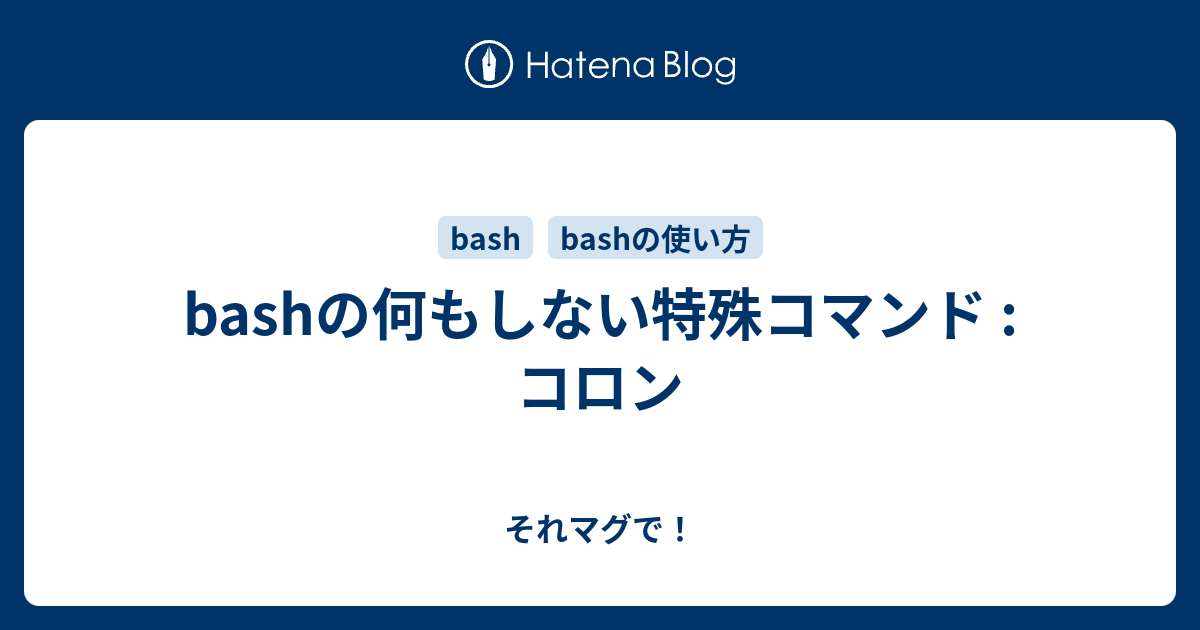 Hatena Blog

bash bashの使い方

bashの何もしない特殊コマンド：コロン

それマグで！